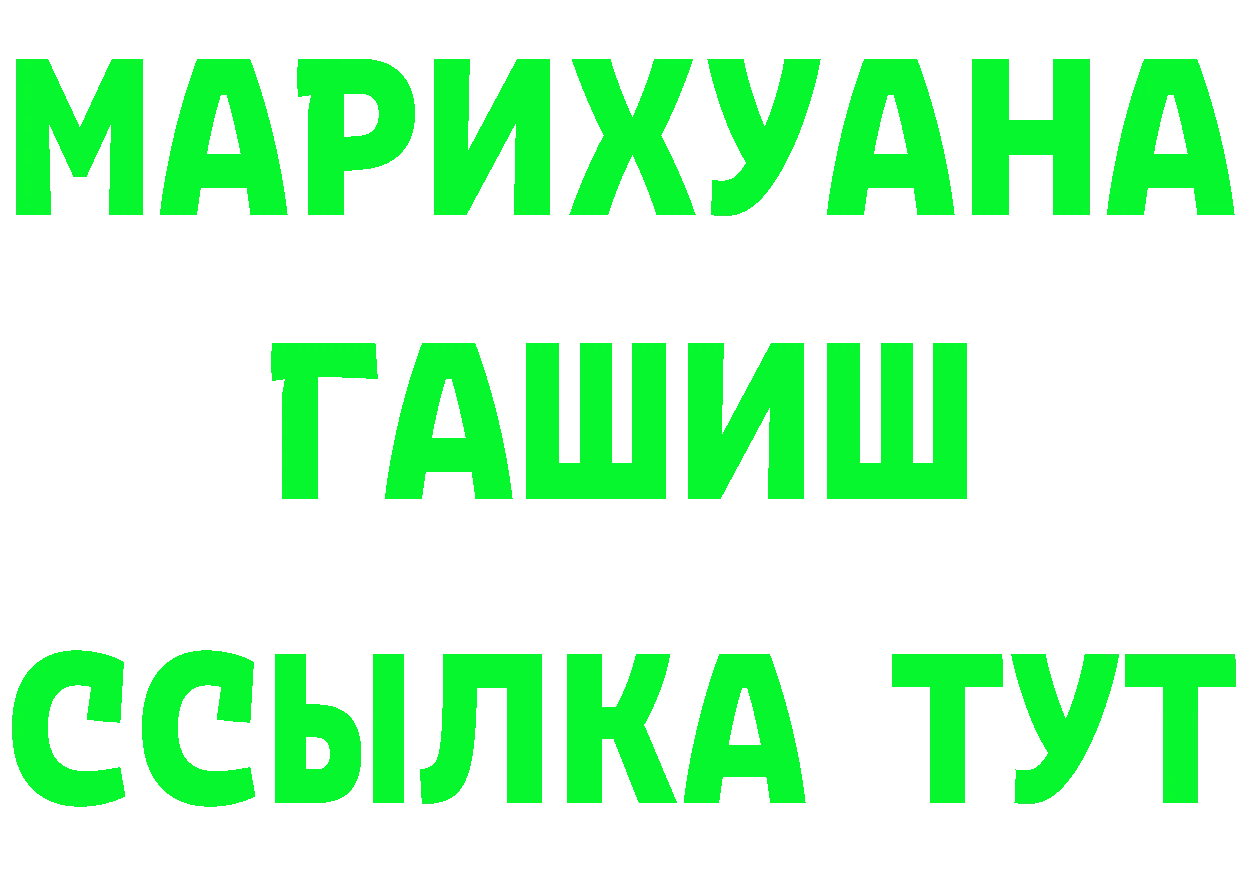 МАРИХУАНА
ГАШИШ
ССЫЛКА ТУТ